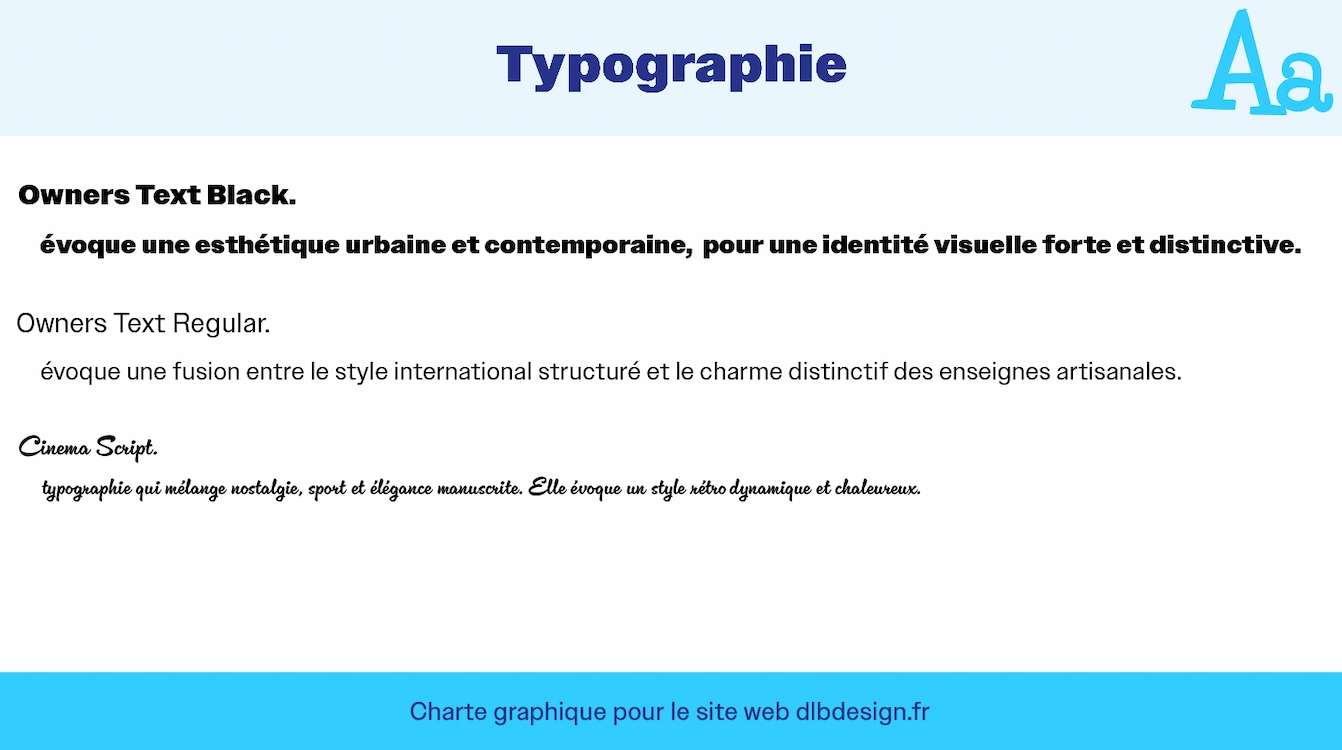 Typographie

Aa

Owners Text Black.

évoque une esthétique urbaine et contemporaine, pour une identité visuelle forte et distinctive.

Owners Text Regular.

évoque une fusion entre le style international structuré et le charme distinctif des enseignes artisanales.

Cinema Script.

typographie qui mélange nostalgie, sport et élégance manuscrite. Elle évoque un style rétro dynamique et chaleureux.

Charte graphique pour le site web dlbdesign.fr